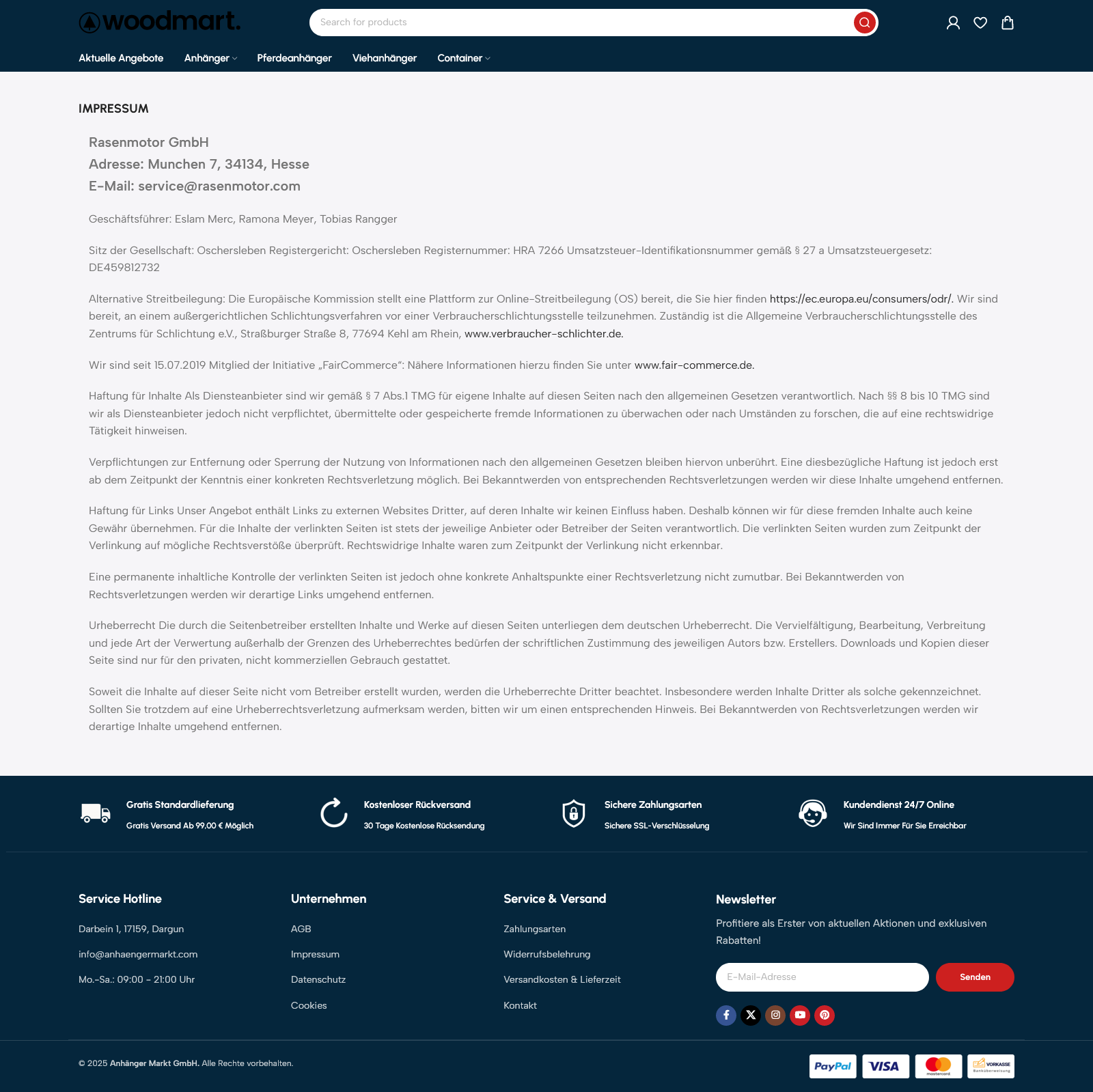 woodmart.

Search for products

Aktuelle Angebote Anhänger Pferdeanhänger Viehanhänger Container

IMPRESSUM

Rasenmotor GmbH
Adresse: Munchen 7, 34134, Hesse
E-Mail: service@rasenmotor.com

Geschäftsführer: Eslam Merc, Ramona Meyer, Tobias Rangger

Sitz der Gesellschaft: Oschersleben Registergericht: Oschersleben Registernummer: HRA 7266 Umsatzsteuer-Identifikationsnummer gemäß § 27 a Umsatzsteuergesetz: DE459812732

Alternative Streitbeilegung: Die Europäische Kommission stellt eine Plattform zur Online-Streitbeilegung (OS) bereit, die Sie hier finden https://ec.europa.eu/consumers/odr/. Wir sind bereit, an einem außergerichtlichen Schlichtungsverfahren vor einer Verbraucherschlichtungsstelle teilzunehmen. Zuständig ist die Allgemeine Verbraucherschlichtungsstelle des Zentrums für Schlichtung e.V., Straßburger Straße 8, 77694 Kehl am Rhein, www.verbraucher-schlichter.de.

Wir sind seit 15.07.2019 Mitglied der Initiative „FairCommerce“: Nähere Informationen hierzu finden Sie unter www.fair-commerce.de.

Haftung für Inhalte Als Diensteanbieter sind wir gemäß § 7 Abs.1 TMG für eigene Inhalte auf diesen Seiten nach den allgemeinen Gesetzen verantwortlich. Nach §§ 8 bis 10 TMG sind wir als Diensteanbieter jedoch nicht verpflichtet, übermittelte oder gespeicherte fremde Informationen zu überwachen oder nach Umständen zu forschen, die auf eine rechtswidrige Tätigkeit hinweisen.

Verpflichtungen zur Entfernung oder Sperrung der Nutzung von Informationen nach den allgemeinen Gesetzen bleiben hiervon unberührt. Eine diesbezügliche Haftung ist jedoch erst ab dem Zeitpunkt der Kenntnis einer konkreten Rechtsverletzung möglich. Bei Bekanntwerden von entsprechenden Rechtsverletzungen werden wir diese Inhalte umgehend entfernen.

Haftung für Links Unser Angebot enthält Links zu externen Websites Dritter, auf deren Inhalte wir keinen Einfluss haben. Deshalb können wir für diese fremden Inhalte auch keine Gewähr übernehmen. Für die Inhalte der verlinkten Seiten ist stets der jeweilige Anbieter oder Betreiber der Seiten verantwortlich. Die verlinkten Seiten wurden zum Zeitpunkt der Verlinkung auf mögliche Rechtsverstöße überprüft. Rechtswidrige Inhalte waren zum Zeitpunkt der Verlinkung nicht erkennbar.

Eine permanente inhaltliche Kontrolle der verlinkten Seiten ist jedoch ohne konkrete Anhaltspunkte einer Rechtsverletzung nicht zumutbar. Bei Bekanntwerden von Rechtsverletzungen werden wir derartige Links umgehend entfernen.

Urheberrecht Die durch die Seitenbetreiber erstellten Inhalte und Werke auf diesen Seiten unterliegen dem deutschen Urheberrecht. Die Vervielfältigung, Bearbeitung, Verbreitung und jede Art der Verwertung außerhalb der Grenzen des Urheberrechtes bedürfen der schriftlichen Zustimmung des jeweiligen Autors bzw. Erstellers. Downloads und Kopien dieser Seite sind nur für den privaten, nicht kommerziellen Gebrauch gestattet.

Soweit die Inhalte auf dieser Seite nicht vom Betreiber erstellt wurden, werden die Urheberrechte Dritter beachtet. Insbesondere werden Inhalte Dritter als solche gekennzeichnet. Sollten Sie trotzdem auf eine Urheberrechtsverletzung aufmerksam werden, bitten wir um einen entsprechenden Hinweis. Bei Bekanntwerden von Rechtsverletzungen werden wir derartige Inhalte umgehend entfernen.

Gratis Standardlieferung
Gratis Versand Ab 99,00 € Möglich

Kostenloser Rückversand
30 Tage Kostenlose Rücksendung

Sichere Zahlungsarten
Sichere SSL-Verschlüsselung

Kundendienst 24/7 Online
Wir Sind Immer Für Sie Erreichbar

Service Hotline
Darbein 1, 17159, Dargun
info@anhaengermarkt.com
Mo.-Sa.: 09:00 - 21:00 Uhr

Unternehmen
AGB
Impressum
Datenschutz
Cookies

Service & Versand
Zahlungsarten
Widerrufsbelehrung
Versandkosten & Lieferzeit
Kontakt

Newsletter
Profitiere als Erster von aktuellen Aktionen und exklusiven Rabatten!
E-Mail-Adresse
Senden

© 2025 Anhänger Markt GmbH. Alle Rechte vorbehalten.

PayPal VISA mastercard VORKASSE Banküberweisung